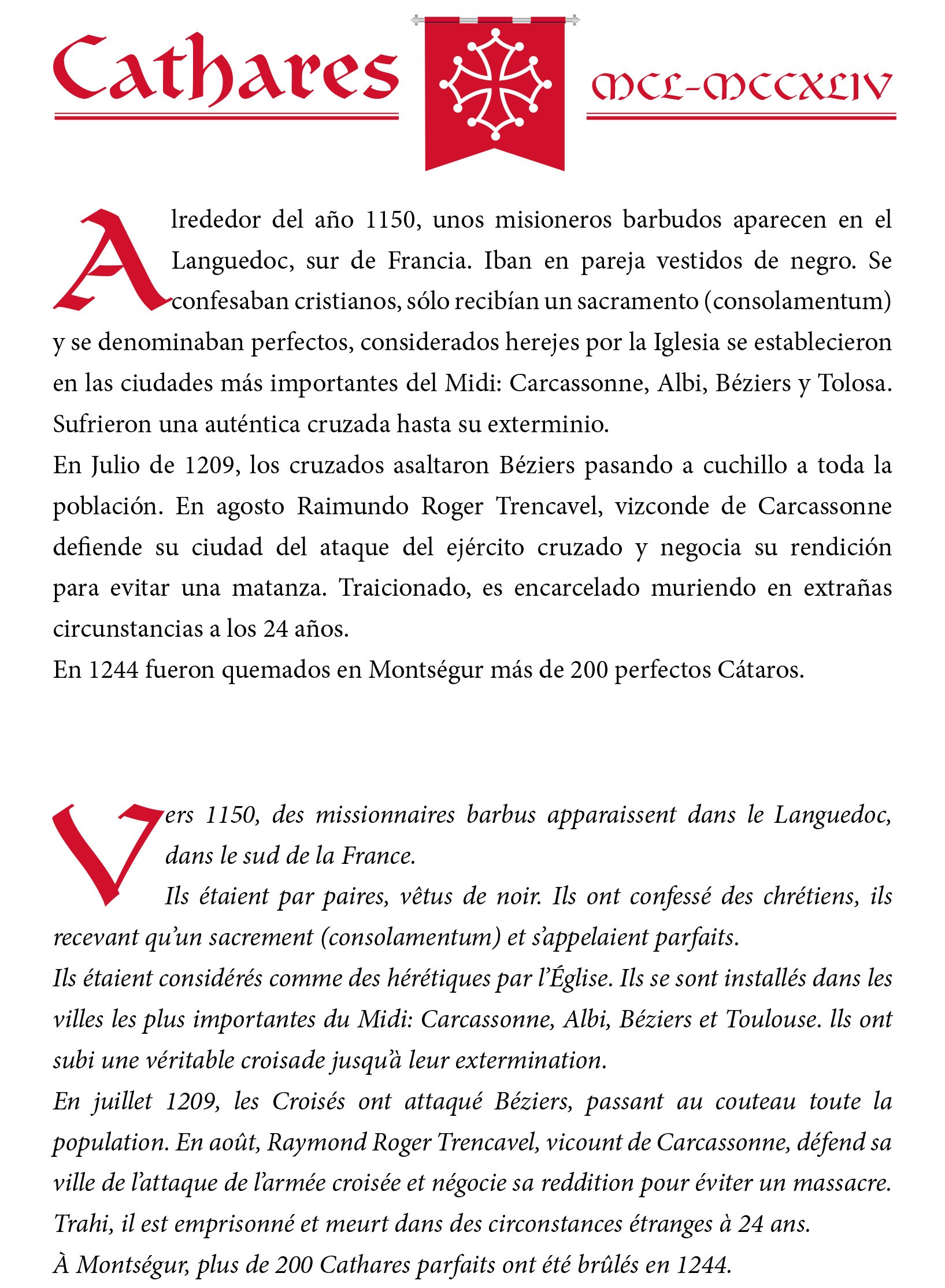 Cathares MCL-MCCXLIV

Alrededor del año 1150, unos misioneros barbudos aparecen en el Languedoc, sur de Francia. Iban en pareja vestidos de negro. Se confesaban cristianos, sólo recibían un sacramento (consolamentum) y se denominaban perfectos, considerados herejes por la Iglesia se establecieron en las ciudades más importantes del Midi: Carcassonne, Albi, Béziers y Tolosa. Sufrieron una auténtica cruzada hasta su exterminio.
En Julio de 1209, los cruzados asaltaron Béziers pasando a cuchillo a toda la población. En agosto Raimundo Roger Trencavel, vizconde de Carcassonne defiende su ciudad del ataque del ejército cruzado y negocia su rendición para evitar una matanza. Traicionado, es encarcelado muriendo en extrañas circunstancias a los 24 años.
En 1244 fueron quemados en Montségur más de 200 perfectos Cátaros.

Vers 1150, des missionnaires barbus apparaissent dans le Languedoc, dans le sud de la France.
Ils étaient par paires, vêtus de noir. Ils ont confessé des chrétiens, ils recevant qu'un sacrement (consolamentum) et s'appelaient parfaits.
Ils étaient considérés comme des hérétiques par l'Église. Ils se sont installés dans les villes les plus importantes du Midi: Carcassonne, Albi, Béziers et Toulouse. Ils ont subi une véritable croisade jusqu'à leur extermination.
En juillet 1209, les Croisés ont attaqué Béziers, passant au couteau toute la population. En août, Raymond Roger Trencavel, vicount de Carcassonne, défend sa ville de l'attaque de l'armée croisée et négocie sa reddition pour éviter un massacre. Trahi, il est emprisonné et meurt dans des circonstances étranges à 24 ans.
À Montségur, plus de 200 Cathares parfaits ont été brûlés en 1244.